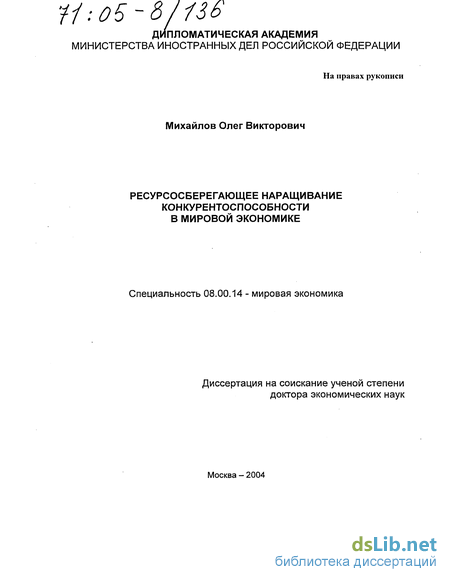 71:05-8/136

ДИПЛОМАТИЧЕСКАЯ АКАДЕМИЯ
МИНИСТЕРСТВА ИНОСТРАННЫХ ДЕЛ РОССИЙСКОЙ ФЕДЕРАЦИИ

На правах рукописи

Михайлов Олег Викторович

РЕСУРСОСБЕРЕГАЮЩЕЕ НАРАЩИВАНИЕ
КОНКУРЕНТОСПОСОБНОСТИ
В МИРОВОЙ ЭКОНОМИКЕ

Специальность 08.00.14 - мировая экономика

Диссертация на соискание ученой степени
доктора экономических наук

Москва – 2004

dsLib.net
библиотека диссертаций